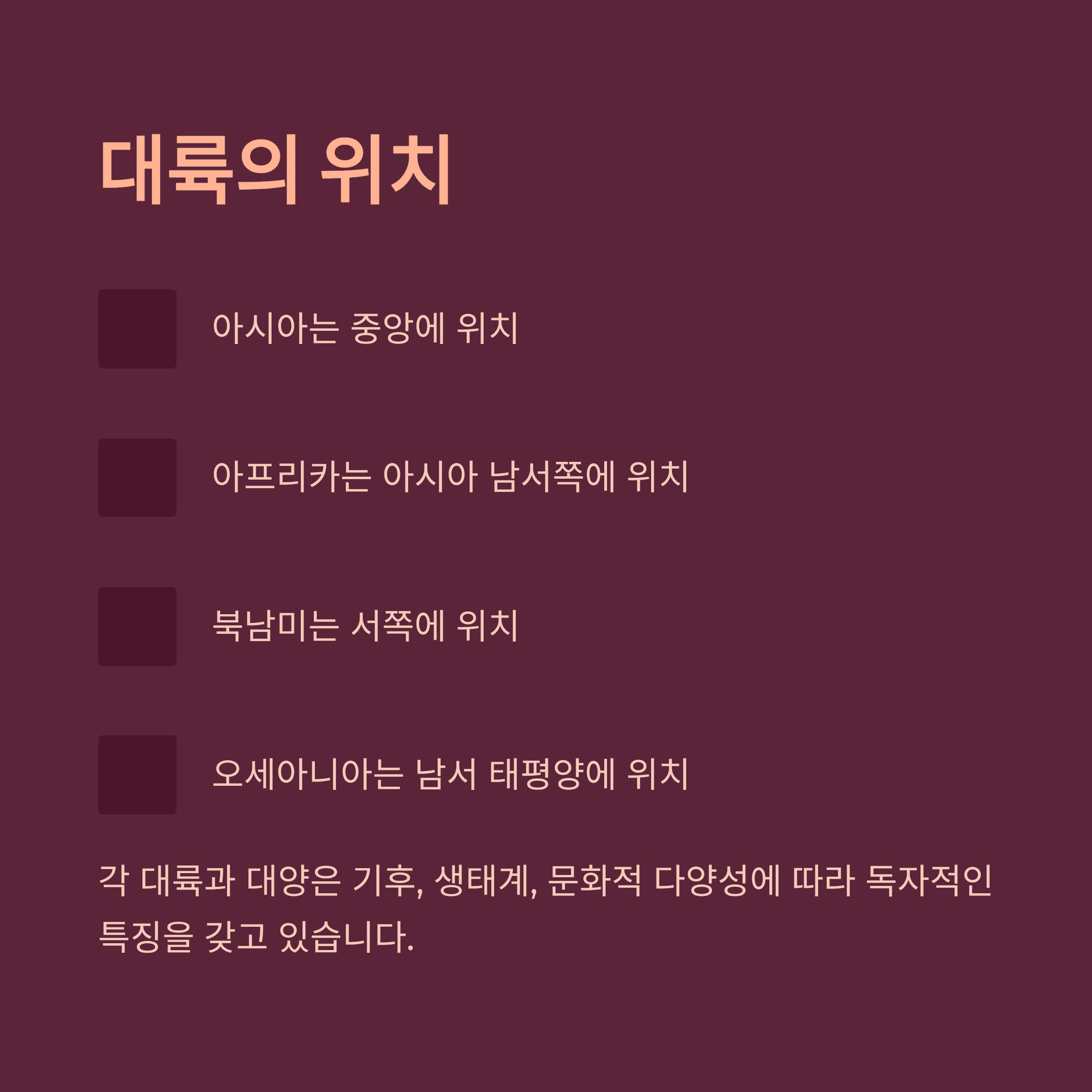 대륙의 위치

아시아는 중앙에 위치

아프리카는 아시아 남서쪽에 위치

북남미는 서쪽에 위치

오세아니아는 남서 태평양에 위치

각 대륙과 대양은 기후, 생태계, 문화적 다양성에 따라 독자적인 특징을 갖고 있습니다.